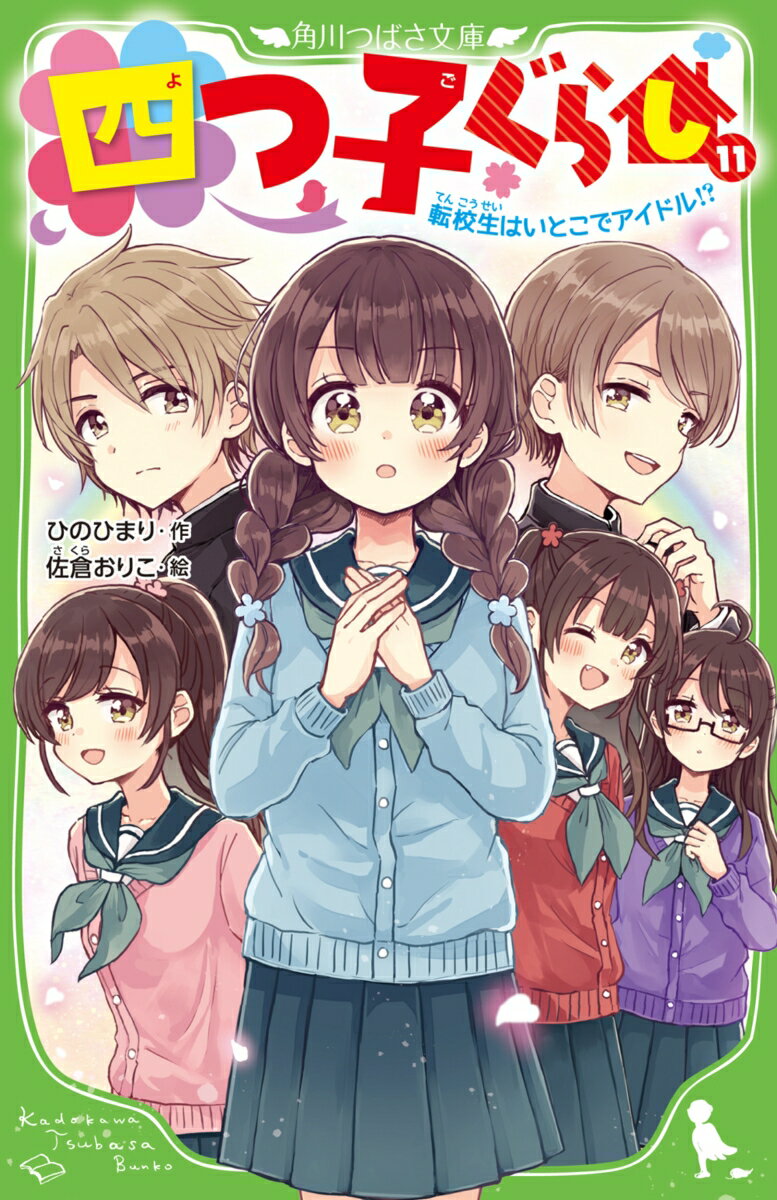 角川つばさ文庫

四つ子ぐらし 11

転校生はいとこでアイドル!?

ひのひまり・作
佐倉おりこ・絵

Kadokawa Tsubasa Bunko